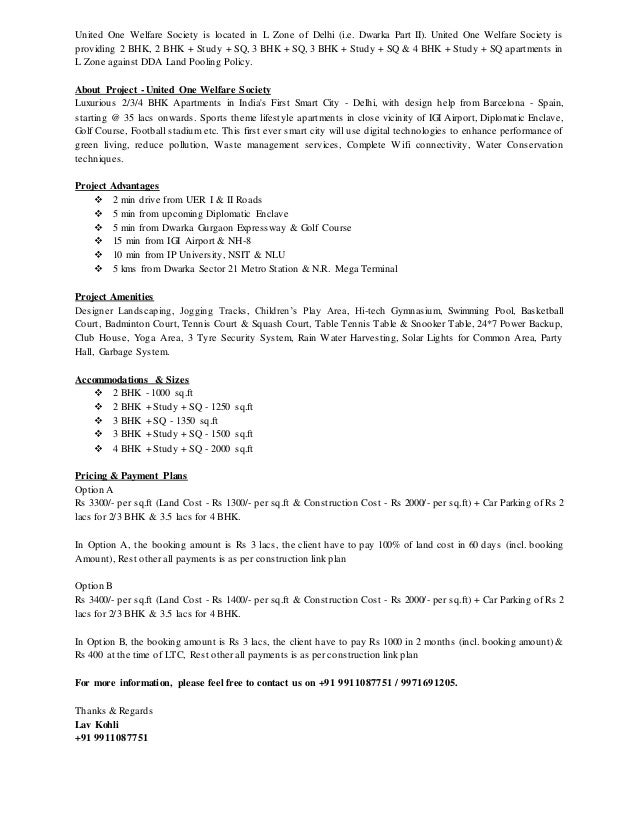 United One Welfare Society is located in L Zone of Delhi (i.e. Dwarka Part II). United One Welfare Society is providing 2 BHK, 2 BHK + Study + SQ, 3 BHK + SQ, 3 BHK + Study + SQ & 4 BHK + Study + SQ apartments in L Zone against DDA Land Pooling Policy.

About Project - United One Welfare Society
Luxurious 2/3/4 BHK Apartments in India's First Smart City - Delhi, with design help from Barcelona - Spain, starting @ 35 lacs onwards. Sports theme lifestyle apartments in close vicinity of IGI Airport, Diplomatic Enclave, Golf Course, Football stadium etc. This first ever smart city will use digital technologies to enhance performance of green living, reduce pollution, Waste management services, Complete Wifi connectivity, Water Conservation techniques.

Project Advantages
❖ 2 min drive from UER I & II Roads
❖ 5 min from upcoming Diplomatic Enclave
❖ 5 min from Dwarka Gurgaon Expressway & Golf Course
❖ 15 min from IGI Airport & NH-8
❖ 10 min from IP University, NSIT & NLU
❖ 5 kms from Dwarka Sector 21 Metro Station & N.R. Mega Terminal

Project Amenities
Designer Landscaping, Jogging Tracks, Children's Play Area, Hi-tech Gymnasium, Swimming Pool, Basketball Court, Badminton Court, Tennis Court & Squash Court, Table Tennis Table & Snooker Table, 24*7 Power Backup, Club House, Yoga Area, 3 Tyre Security System, Rain Water Harvesting, Solar Lights for Common Area, Party Hall, Garbage System.

Accommodations & Sizes
❖ 2 BHK - 1000 sq.ft
❖ 2 BHK + Study + SQ - 1250 sq.ft
❖ 3 BHK + SQ - 1350 sq.ft
❖ 3 BHK + Study + SQ - 1500 sq.ft
❖ 4 BHK + Study + SQ - 2000 sq.ft

Pricing & Payment Plans
Option A
Rs 3300/- per sq.ft (Land Cost - Rs 1300/- per sq.ft & Construction Cost - Rs 2000/- per sq.ft) + Car Parking of Rs 2 lacs for 2/3 BHK & 3.5 lacs for 4 BHK.

In Option A, the booking amount is Rs 3 lacs, the client have to pay 100% of land cost in 60 days (incl. booking Amount), Rest other all payments is as per construction link plan

Option B
Rs 3400/- per sq.ft (Land Cost - Rs 1400/- per sq.ft & Construction Cost - Rs 2000/- per sq.ft) + Car Parking of Rs 2 lacs for 2/3 BHK & 3.5 lacs for 4 BHK.

In Option B, the booking amount is Rs 3 lacs, the client have to pay Rs 1000 in 2 months (incl. booking amount) & Rs 400 at the time of LTC, Rest other all payments is as per construction link plan

For more information, please feel free to contact us on +91 9911087751 / 9971691205.

Thanks & Regards
Lav Kohli
+91 9911087751